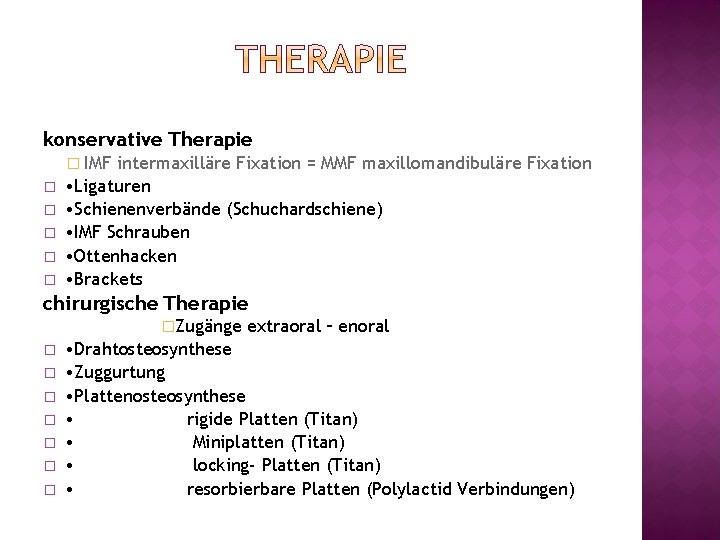 THERAPIE

konservative Therapie

□ IMF intermaxilläre Fixation = MMF maxillomandibuläre Fixation

□ •Ligaturen
□ •Schienenverbände (Schuchardschiene)
□ •IMF Schrauben
□ •Ottenhacken
□ •Brackets

chirurgische Therapie

□Zugänge extraoral – enoral

□ •Drahtosteosynthese
□ •Zuggurtung
□ •Plattenosteosynthese
□ • rigide Platten (Titan)
□ • Miniplatten (Titan)
□ • locking- Platten (Titan)
□ • resorbierbare Platten (Polylactid Verbindungen)